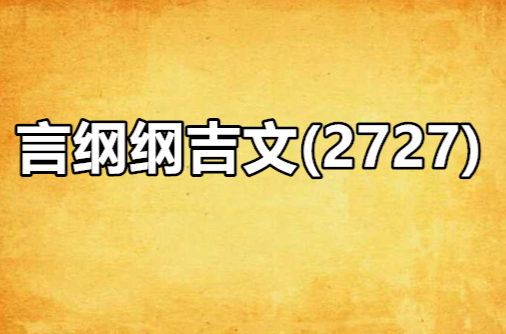 言纲纲吉文(2727)